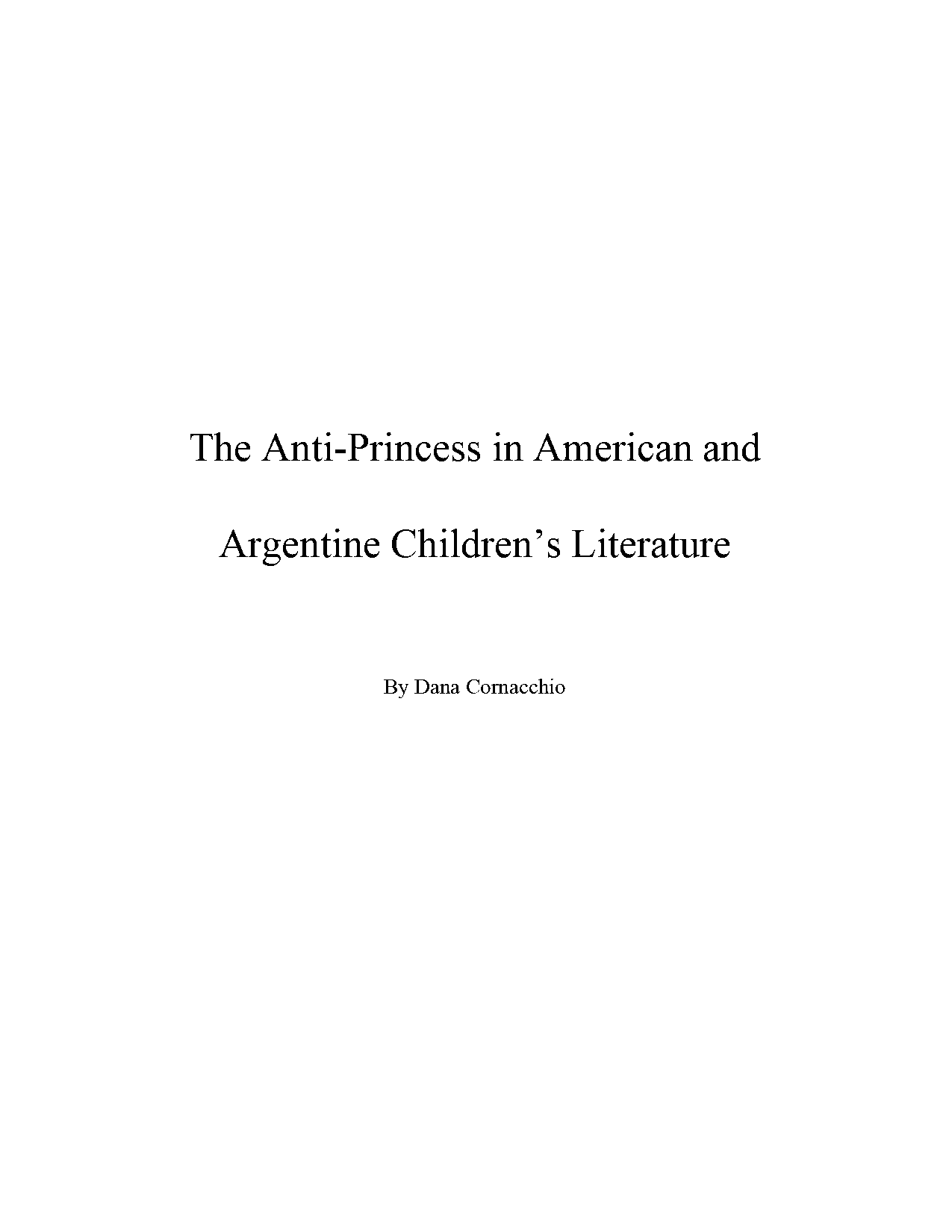 The Anti-Princess in American and Argentine Children’s Literature

By Dana Cornacchio